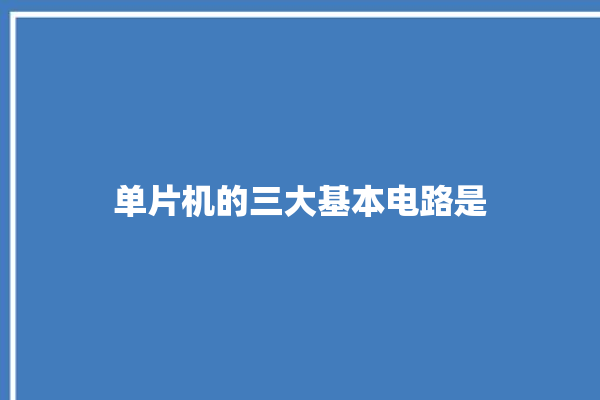 单片机的三大基本电路是